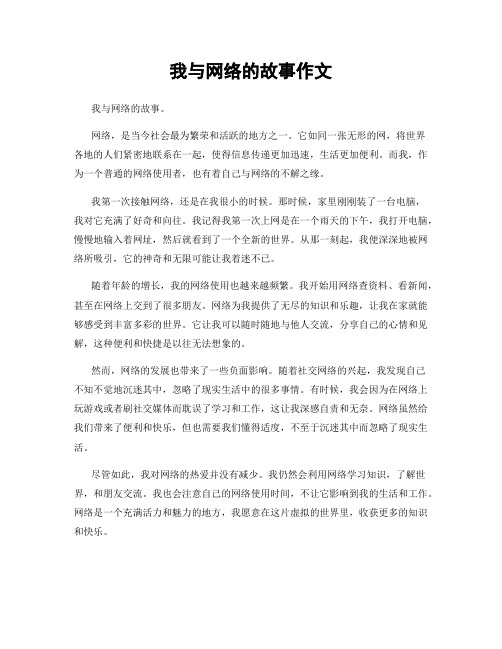 我与网络的故事作文

我与网络的故事。

网络，是当今社会最为繁荣和活跃的地方之一。它如同一张无形的网，将世界各地的人们紧密地联系在一起，使得信息传递更加迅速，生活更加便利。而我，作为一个普通的网络使用者，也有着自己与网络的不解之缘。

我第一次接触网络，还是在我很小的时候。那时候，家里刚刚装了一台电脑，我对它充满了好奇和向往。我记得我第一次上网是在一个雨天的下午，我打开电脑，慢慢地输入着网址，然后就看到了一个全新的世界。从那一刻起，我便深深地被网络所吸引，它的神奇和无限可能让我着迷不已。

随着年龄的增长，我的网络使用也越来越频繁。我开始用网络查资料、看新闻，甚至在网络上交到了很多朋友。网络为我提供了无尽的知识和乐趣，让我在家就能够感受到丰富多彩的世界。它让我可以随时随地与他人交流，分享自己的心情和见解，这种便利和快捷是以往无法想象的。

然而，网络的发展也带来了一些负面影响。随着社交网络的兴起，我发现自己不知不觉地沉迷其中，忽略了现实生活中的很多事情。有时候，我会因为在网络上玩游戏或者刷社交媒体而耽误了学习和工作，这让我深感自责和无奈。网络虽然给我们带来了便利和快乐，但也需要我们懂得适度，不至于沉迷其中而忽略了现实生活。

尽管如此，我对网络的热爱并没有减少。我仍然会利用网络学习知识，了解世界，和朋友交流。我也会注意自己的网络使用时间，不让它影响到我的生活和工作。网络是一个充满活力和魅力的地方，我愿意在这片虚拟的世界里，收获更多的知识和快乐。